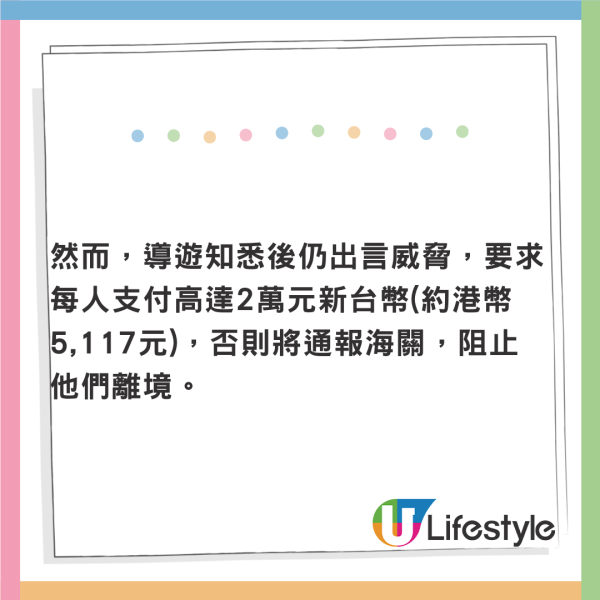 然而，導遊知悉後仍出言威脅，要求每人支付高達2萬元新台幣(約港幣5,117元)，否則將通報海關，阻止他們離境。

U Lifestyle